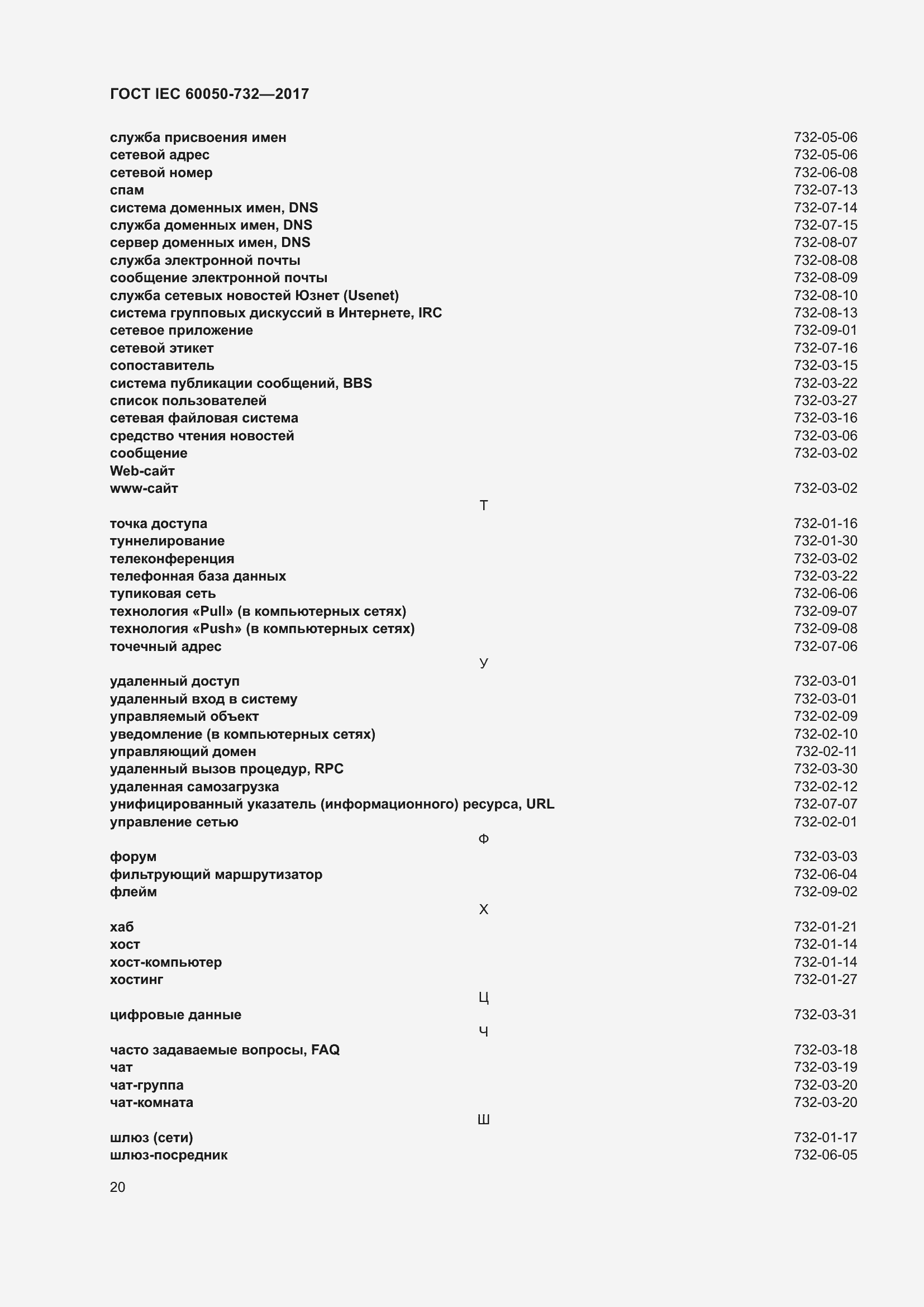 ГОСТ IEC 60050-732—2017

служба присвоения имен 732-05-06
сетевой адрес 732-05-06
сетевой номер 732-06-08
спам 732-07-13
система доменных имен, DNS 732-07-14
служба доменных имен, DNS 732-07-15
сервер доменных имен, DNS 732-08-07
служба электронной почты 732-08-08
сообщение электронной почты 732-08-09
служба сетевых новостей Юзнет (Usenet) 732-08-10
система групповых дискуссий в Интернете, IRC 732-08-13
сетевое приложение 732-09-01
сетевой этикет 732-07-16
сопоставитель 732-03-15
система публикации сообщений, BBS 732-03-22
список пользователей 732-03-27
сетевая файловая система 732-03-16
средство чтения новостей 732-03-06
сообщение 732-03-02
Web-сайт
www-сайт 732-03-02

Т

точка доступа 732-01-16
туннелирование 732-01-30
телеконференция 732-03-02
телефонная база данных 732-03-22
тупиковая сеть 732-06-06
технология «Pull» (в компьютерных сетях) 732-09-07
технология «Push» (в компьютерных сетях) 732-09-08
точечный адрес 732-07-06

У

удаленный доступ 732-03-01
удаленный вход в систему 732-03-01
управляемый объект 732-02-09
уведомление (в компьютерных сетях) 732-02-10
управляющий домен 732-02-11
удаленный вызов процедур, RPC 732-03-30
удаленная самозагрузка 732-02-12
унифицированный указатель (информационного) ресурса, URL 732-07-07
управление сетью 732-02-01

Ф

форум 732-03-03
фильтрующий маршрутизатор 732-06-04
флейм 732-09-02

Х

хаб 732-01-21
хост 732-01-14
хост-компьютер 732-01-14
хостинг 732-01-27

Ц

цифровые данные 732-03-31

Ч

часто задаваемые вопросы, FAQ 732-03-18
чат 732-03-19
чат-группа 732-03-20
чат-комната 732-03-20

Ш

шлюз (сети) 732-01-17
шлюз-посредник 732-06-05

20